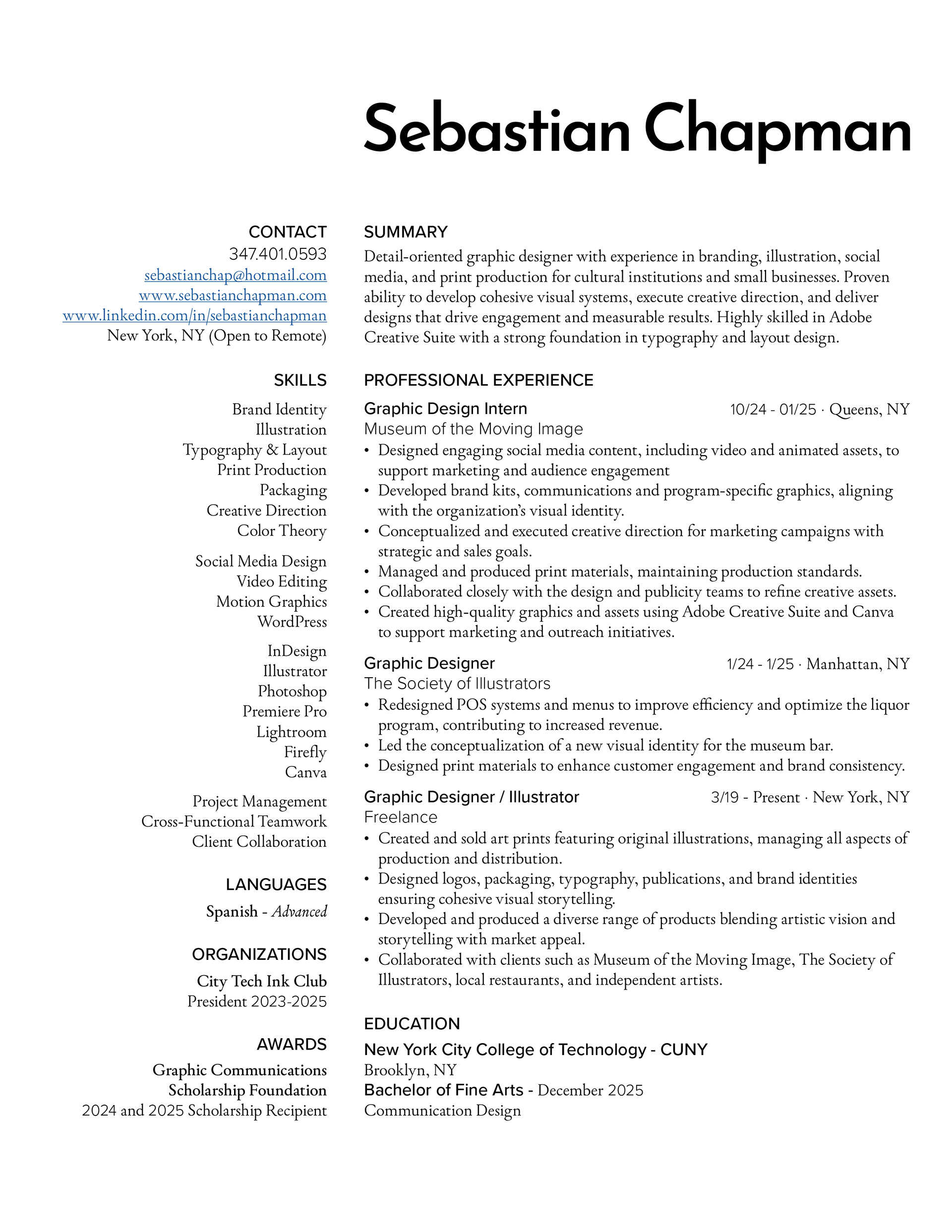 Sebastian Chapman

CONTACT
347.401.0593
sebastianchap@hotmail.com
www.sebastianchapman.com
www.linkedin.com/in/sebastianchapman
New York, NY (Open to Remote)

SKILLS
Brand Identity
Illustration
Typography & Layout
Print Production
Packaging
Creative Direction
Color Theory

Social Media Design
Video Editing
Motion Graphics
WordPress

InDesign
Illustrator
Photoshop
Premiere Pro
Lightroom
Firefly
Canva

Project Management
Cross-Functional Teamwork
Client Collaboration

LANGUAGES
Spanish - Advanced

ORGANIZATIONS
City Tech Ink Club
President 2023-2025

AWARDS
Graphic Communications Scholarship Foundation
2024 and 2025 Scholarship Recipient

SUMMARY
Detail-oriented graphic designer with experience in branding, illustration, social media, and print production for cultural institutions and small businesses. Proven ability to develop cohesive visual systems, execute creative direction, and deliver designs that drive engagement and measurable results. Highly skilled in Adobe Creative Suite with a strong foundation in typography and layout design.

PROFESSIONAL EXPERIENCE
Graphic Design Intern 10/24 - 01/25 · Queens, NY
Museum of the Moving Image
• Designed engaging social media content, including video and animated assets, to support marketing and audience engagement
• Developed brand kits, communications and program-specific graphics, aligning with the organization's visual identity.
• Conceptualized and executed creative direction for marketing campaigns with strategic and sales goals.
• Managed and produced print materials, maintaining production standards.
• Collaborated closely with the design and publicity teams to refine creative assets.
• Created high-quality graphics and assets using Adobe Creative Suite and Canva to support marketing and outreach initiatives.

Graphic Designer 1/24 - 1/25 · Manhattan, NY
The Society of Illustrators
• Redesigned POS systems and menus to improve efficiency and optimize the liquor program, contributing to increased revenue.
• Led the conceptualization of a new visual identity for the museum bar.
• Designed print materials to enhance customer engagement and brand consistency.

Graphic Designer / Illustrator 3/19 - Present · New York, NY
Freelance
• Created and sold art prints featuring original illustrations, managing all aspects of production and distribution.
• Designed logos, packaging, typography, publications, and brand identities ensuring cohesive visual storytelling.
• Developed and produced a diverse range of products blending artistic vision and storytelling with market appeal.
• Collaborated with clients such as Museum of the Moving Image, The Society of Illustrators, local restaurants, and independent artists.

EDUCATION
New York City College of Technology - CUNY
Brooklyn, NY
Bachelor of Fine Arts - December 2025
Communication Design